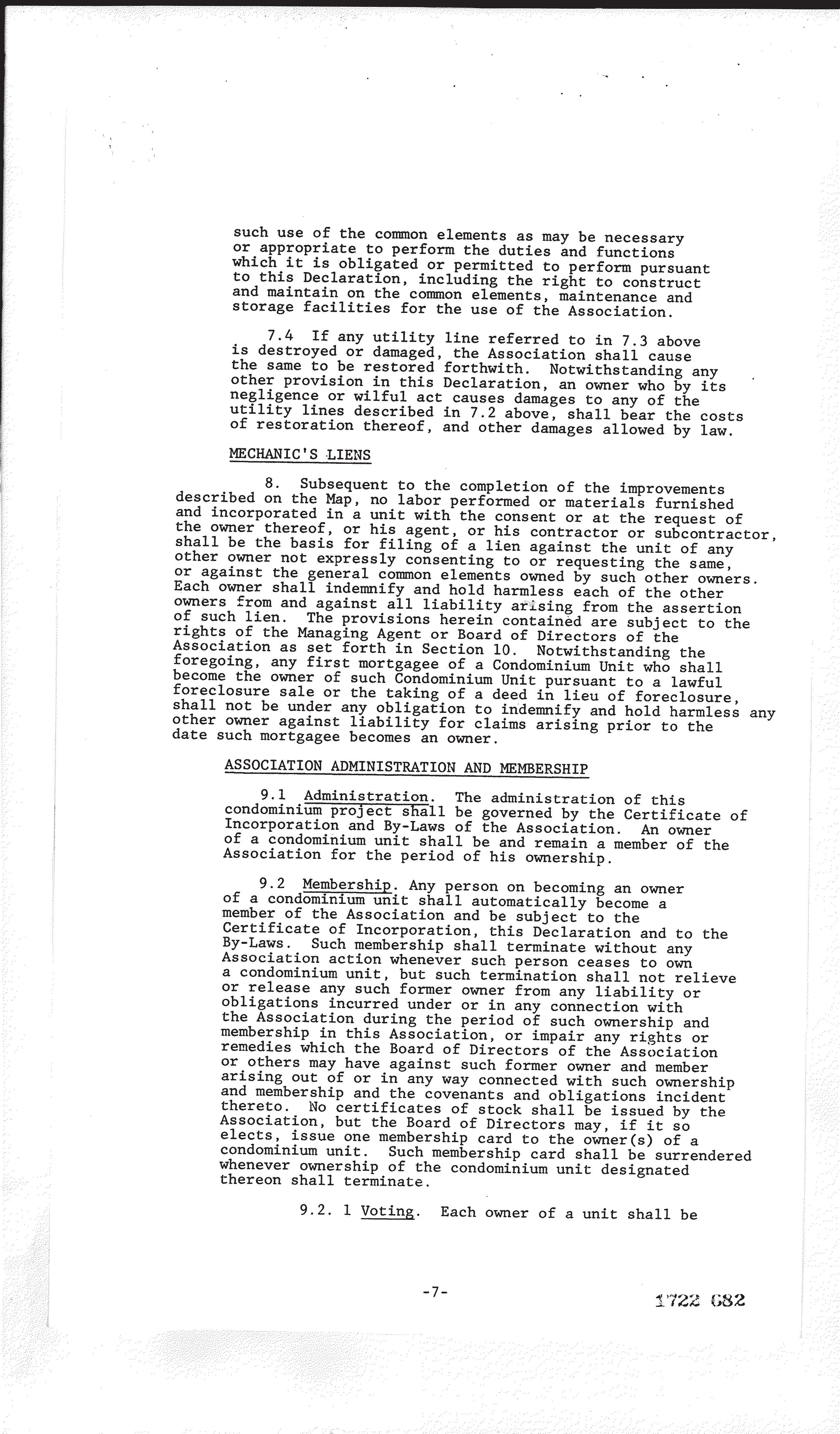 such use of the common elements as may be necessary or appropriate to perform the duties and functions which it is obligated or permitted to perform pursuant to this Declaration, including the right to construct and maintain on the common elements, maintenance and storage facilities for the use of the Association.

7.4 If any utility line referred to in 7.3 above is destroyed or damaged, the Association shall cause the same to be restored forthwith. Notwithstanding any other provision in this Declaration, an owner who by its negligence or wilful act causes damages to any of the utility lines described in 7.2 above, shall bear the costs of restoration thereof, and other damages allowed by law.

MECHANIC'S LIENS

8. Subsequent to the completion of the improvements described on the Map, no labor performed or materials furnished and incorporated in a unit with the consent or at the request of the owner thereof, or his agent, or his contractor or subcontractor, shall be the basis for filing of a lien against the unit of any other owner not expressly consenting to or requesting the same, or against the general common elements owned by such other owners. Each owner shall indemnify and hold harmless each of the other owners from and against all liability arising from the assertion of such lien. The provisions herein contained are subject to the rights of the Managing Agent or Board of Directors of the Association as set forth in Section 10. Notwithstanding the foregoing, any first mortgagee of a Condominium Unit who shall become the owner of such Condominium Unit pursuant to a lawful foreclosure sale or the taking of a deed in lieu of foreclosure, shall not be under any obligation to indemnify and hold harmless any other owner against liability for claims arising prior to the date such mortgagee becomes an owner.

ASSOCIATION ADMINISTRATION AND MEMBERSHIP

9.1 Administration. The administration of this condominium project shall be governed by the Certificate of Incorporation and By-Laws of the Association. An owner of a condominium unit shall be and remain a member of the Association for the period of his ownership.

9.2 Membership. Any person on becoming an owner of a condominium unit shall automatically become a member of the Association and be subject to the Certificate of Incorporation, this Declaration and to the By-Laws. Such membership shall terminate without any Association action whenever such person ceases to own a condominium unit, but such termination shall not relieve or release any such former owner from any liability or obligations incurred under or in any connection with the Association during the period of such ownership and membership in this Association, or impair any rights or remedies which the Board of Directors of the Association or others may have against such former owner and member arising out of or in any way connected with such ownership and membership and the covenants and obligations incident thereto. No certificates of stock shall be issued by the Association, but the Board of Directors may, if it so elects, issue one membership card to the owner(s) of a condominium unit. Such membership card shall be surrendered whenever ownership of the condominium unit designated thereon shall terminate.

9.2. 1 Voting. Each owner of a unit shall be

-7-

1722 682